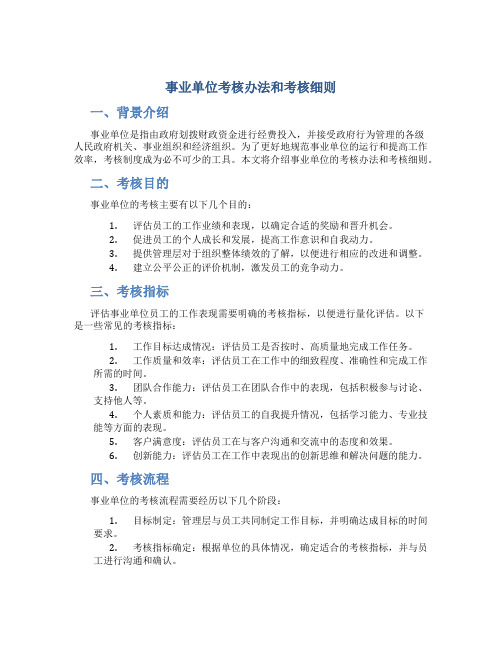 事业单位考核办法和考核细则

一、背景介绍

事业单位是指由政府划拨财政资金进行经费投入，并接受政府行为管理的各级人民政府机关、事业组织和经济组织。为了更好地规范事业单位的运行和提高工作效率，考核制度成为必不可少的工具。本文将介绍事业单位的考核办法和考核细则。

二、考核目的

事业单位的考核主要有以下几个目的：

1. 评估员工的工作业绩和表现，以确定合适的奖励和晋升机会。
2. 促进员工的个人成长和发展，提高工作意识和自我动力。
3. 提供管理层对于组织整体绩效的了解，以便进行相应的改进和调整。
4. 建立公平公正的评价机制，激发员工的竞争动力。

三、考核指标

评估事业单位员工的工作表现需要明确的考核指标，以便进行量化评估。以下是一些常见的考核指标：

1. 工作目标达成情况：评估员工是否按时、高质量地完成工作任务。
2. 工作质量和效率：评估员工在工作中的细致程度、准确性和完成工作所需的时间。
3. 团队合作能力：评估员工在团队合作中的表现，包括积极参与讨论、支持他人等。
4. 个人素质和能力：评估员工的自我提升情况，包括学习能力、专业技能等方面的表现。
5. 客户满意度：评估员工在与客户沟通和交流中的态度和效果。
6. 创新能力：评估员工在工作中表现出的创新思维和解决问题的能力。

四、考核流程

事业单位的考核流程需要经历以下几个阶段：

1. 目标制定：管理层与员工共同制定工作目标，并明确达成目标的时间要求。
2. 考核指标确定：根据单位的具体情况，确定适合的考核指标，并与员工进行沟通和确认。